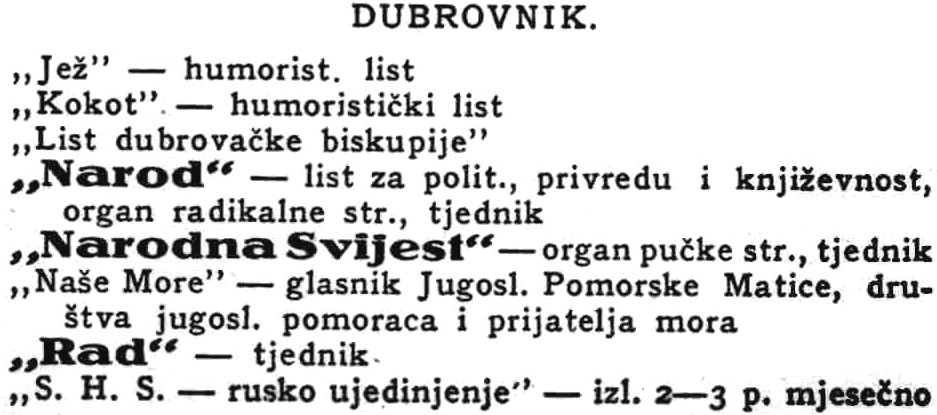 DUBROVNIK.

„Jež" — humorist. list
„Kokot" — humoristički list
„List dubrovačke biskupije"
„Narod" — list za polit., privredu i književnost, organ radikalne str., tjednik
„Narodna Svijest" — organ pučke str., tjednik
„Naše More" — glasnik Jugosl. Pomorske Matice, društva jugosl. pomoraca i prijatelja mora
„Rad" — tjednik
„S. H. S. — rusko ujedinjenje" — izl. 2—3 p. mjesečno